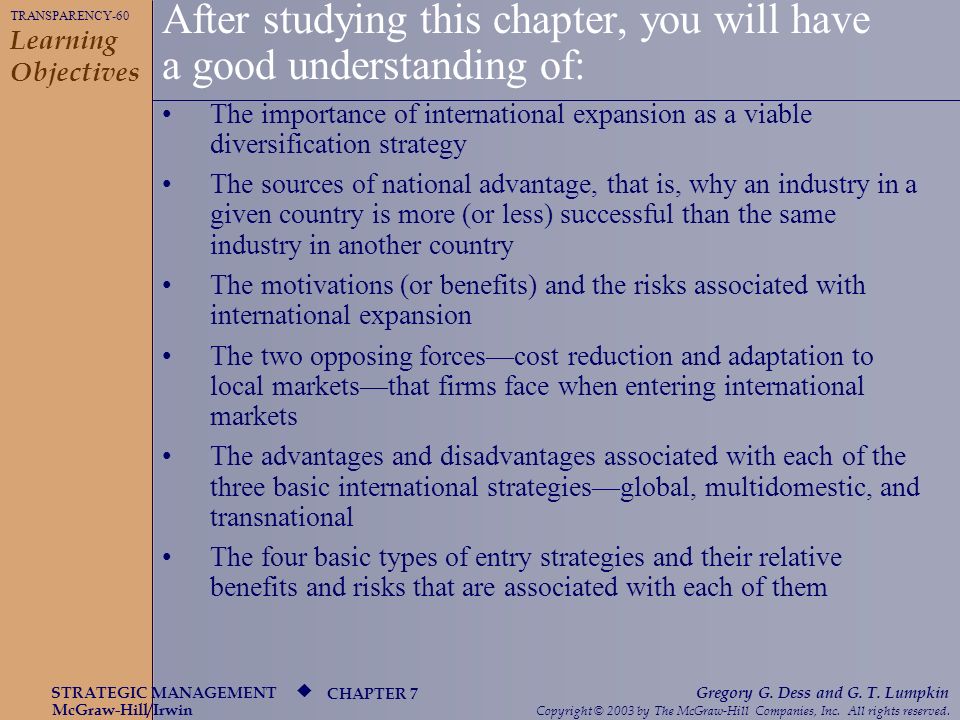 TRANSPARENCY-60
Learning Objectives

After studying this chapter, you will have a good understanding of:

• The importance of international expansion as a viable diversification strategy

• The sources of national advantage, that is, why an industry in a given country is more (or less) successful than the same industry in another country

• The motivations (or benefits) and the risks associated with international expansion

• The two opposing forces—cost reduction and adaptation to local markets—that firms face when entering international markets

• The advantages and disadvantages associated with each of the three basic international strategies—global, multidomestic, and transnational

• The four basic types of entry strategies and their relative benefits and risks that are associated with each of them

STRATEGIC MANAGEMENT ◆ CHAPTER 7
McGraw-Hill/Irwin

Gregory G. Dess and G. T. Lumpkin
Copyright © 2003 by The McGraw-Hill Companies, Inc. All rights reserved.